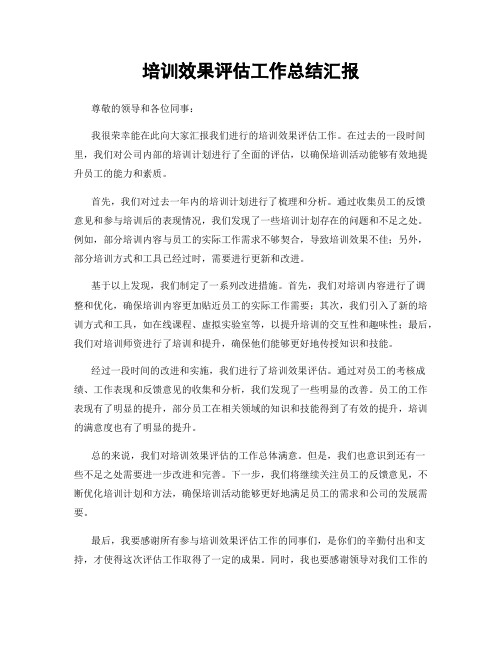 培训效果评估工作总结汇报

尊敬的领导和各位同事：

我很荣幸能在此向大家汇报我们进行的培训效果评估工作。在过去的一段时间里，我们对公司内部的培训计划进行了全面的评估，以确保培训活动能够有效地提升员工的能力和素质。

首先，我们对过去一年内的培训计划进行了梳理和分析。通过收集员工的反馈意见和参与培训后的表现情况，我们发现了一些培训计划存在的问题和不足之处。例如，部分培训内容与员工的实际工作需求不够契合，导致培训效果不佳；另外，部分培训方式和工具已经过时，需要进行更新和改进。

基于以上发现，我们制定了一系列改进措施。首先，我们对培训内容进行了调整和优化，确保培训内容更加贴近员工的实际工作需要；其次，我们引入了新的培训方式和工具，如在线课程、虚拟实验室等，以提升培训的交互性和趣味性；最后，我们对培训师资进行了培训和提升，确保他们能够更好地传授知识和技能。

经过一段时间的改进和实施，我们进行了培训效果评估。通过对员工的考核成绩、工作表现和反馈意见的收集和分析，我们发现了一些明显的改善。员工的工作表现有了明显的提升，部分员工在相关领域的知识和技能得到了有效的提升，培训的满意度也有了明显的提升。

总的来说，我们对培训效果评估的工作总体满意。但是，我们也意识到还有一些不足之处需要进一步改进和完善。下一步，我们将继续关注员工的反馈意见，不断优化培训计划和方法，确保培训活动能够更好地满足员工的需求和公司的发展需要。

最后，我要感谢所有参与培训效果评估工作的同事们，是你们的辛勤付出和支持，才使得这次评估工作取得了一定的成果。同时，我也要感谢领导对我们工作的